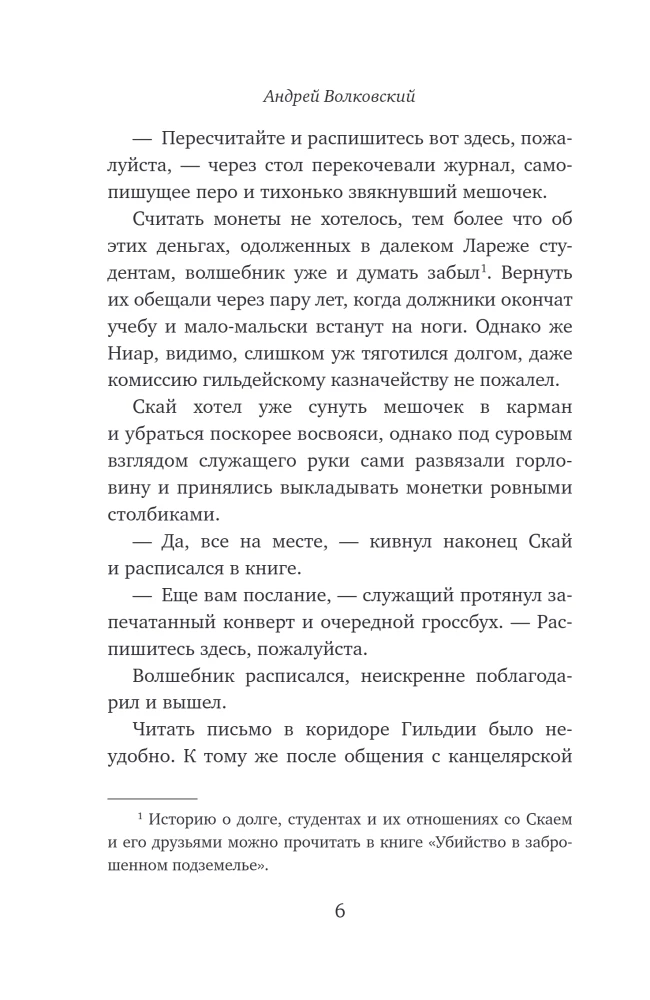 Андрей Волковский

— Пересчитайте и распишитесь вот здесь, пожалуйста, — через стол перекочевали журнал, самопишущее перо и тихонько звякнувший мешочек.

Считать монеты не хотелось, тем более что об этих деньгах, одолженных в далеком Лареже студентам, волшебник уже и думать забыл$^1$. Вернуть их обещали через пару лет, когда должники окончат учебу и мало-мальски встанут на ноги. Однако же Ниар, видимо, слишком уж тяготился долгом, даже комиссию гильдейскому казначейству не пожалел.

Скай хотел уже сунуть мешочек в карман и убраться поскорее восвояси, однако под суровым взглядом служащего руки сами развязали горловину и принялись выкладывать монетки ровными столбиками.

— Да, все на месте, — кивнул наконец Скай и расписался в книге.

— Еще вам послание, — служащий протянул запечатанный конверт и очередной гроссбух. — Распишитесь здесь, пожалуйста.

Волшебник расписался, неискренне поблагодарил и вышел.

Читать письмо в коридоре Гильдии было неудобно. К тому же после общения с канцелярской

$^1$ Историю о долге, студентах и их отношениях со Скаем и его друзьями можно прочитать в книге «Убийство в заброшенном подземелье».

6